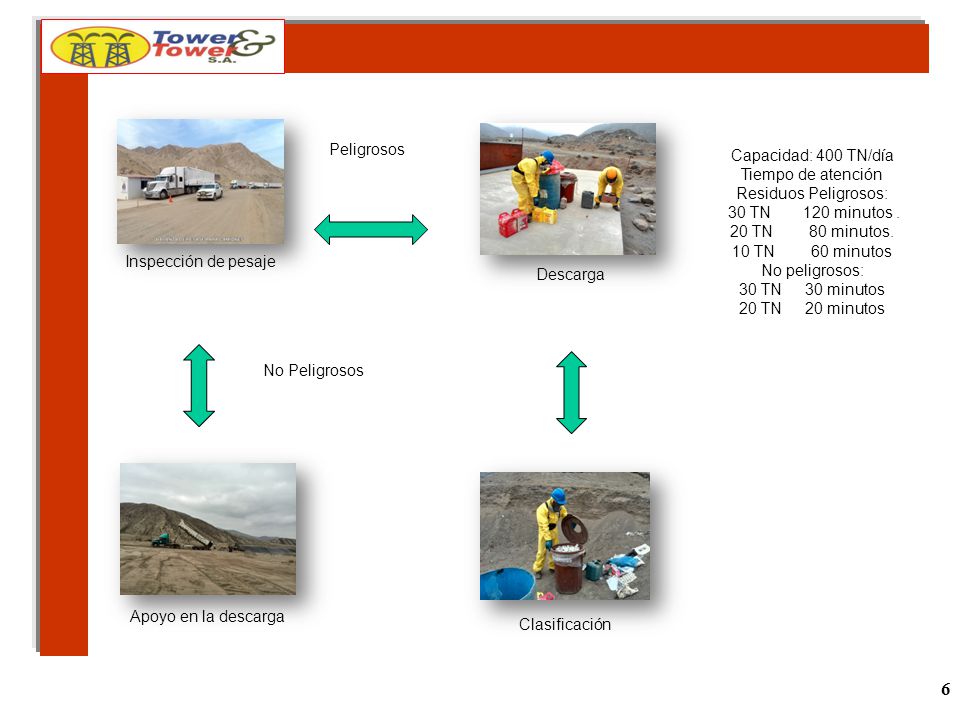 Tower & Tower S.A.

Peligrosos

Inspección de pesaje

Descarga

Capacidad: 400 TN/día
Tiempo de atención
Residuos Peligrosos:
30 TN 120 minutos .
20 TN 80 minutos.
10 TN 60 minutos
No peligrosos:
30 TN 30 minutos
20 TN 20 minutos

No Peligrosos

Apoyo en la descarga

Clasificación

6